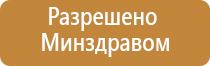 Разрешено
Минздравом